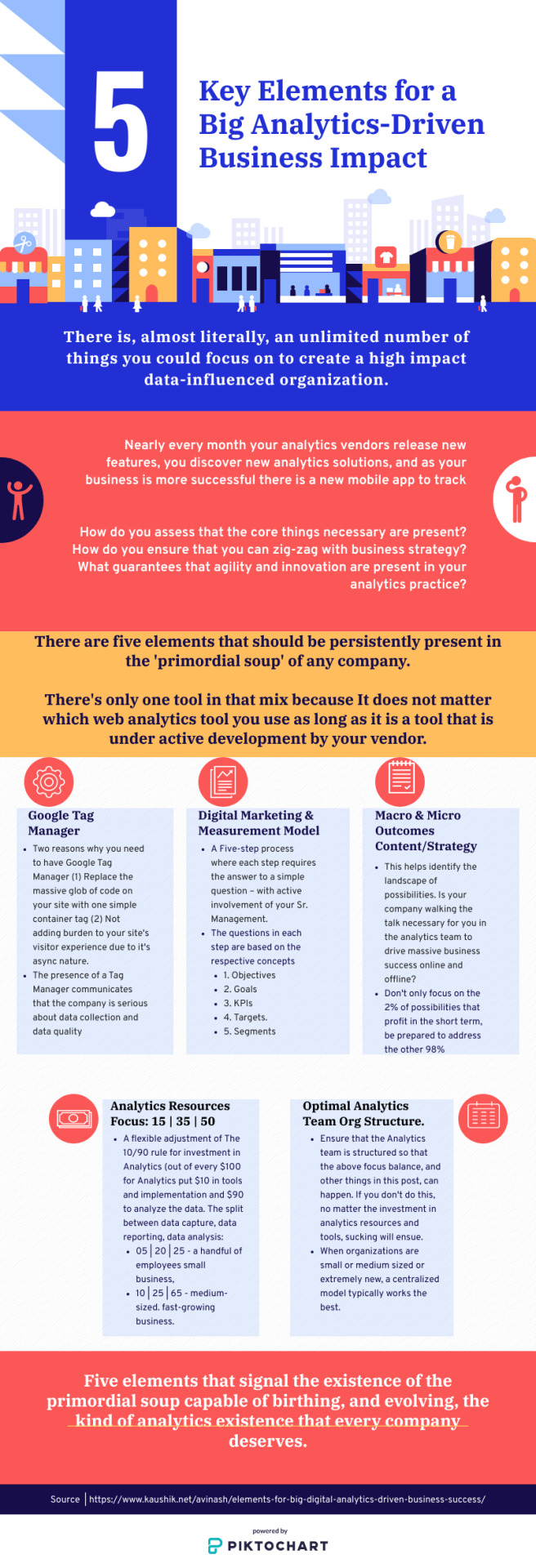 5

Key Elements for a Big Analytics-Driven Business Impact

There is, almost literally, an unlimited number of things you could focus on to create a high impact data-influenced organization.

Nearly every month your analytics vendors release new features, you discover new analytics solutions, and as your business is more successful there is a new mobile app to track

How do you assess that the core things necessary are present? How do you ensure that you can zig-zag with business strategy? What guarantees that agility and innovation are present in your analytics practice?

There are five elements that should be persistently present in the 'primordial soup' of any company.

There's only one tool in that mix because It does not matter which web analytics tool you use as long as it is a tool that is under active development by your vendor.

Google Tag Manager

- Two reasons why you need to have Google Tag Manager (1) Replace the massive glob of code on your site with one simple container tag (2) Not adding burden to your site's visitor experience due to it's async nature.
- The presence of a Tag Manager communicates that the company is serious about data collection and data quality

Digital Marketing & Measurement Model

- A Five-step process where each step requires the answer to a simple question – with active involvement of your Sr. Management.
- The questions in each step are based on the respective concepts
  - 1. Objectives
  - 2. Goals
  - 3. KPIs
  - 4. Targets.
  - 5. Segments

Macro & Micro Outcomes Content/Strategy

- This helps identify the landscape of possibilities. Is your company walking the talk necessary for you in the analytics team to drive massive business success online and offline?
- Don't only focus on the 2% of possibilities that profit in the short term, be prepared to address the other 98%

Analytics Resources Focus: 15 | 35 | 50

- A flexible adjustment of The 10/90 rule for investment in Analytics (out of every $100 for Analytics put $10 in tools and implementation and $90 to analyze the data. The split between data capture, data reporting, data analysis:
  - 05 | 20 | 25 - a handful of employees small business,
  - 10 | 25 | 65 - medium-sized. fast-growing business.

Optimal Analytics Team Org Structure.

- Ensure that the Analytics team is structured so that the above focus balance, and other things in this post, can happen. If you don't do this, no matter the investment in analytics resources and tools, sucking will ensue.
- When organizations are small or medium sized or extremely new, a centralized model typically works the best.

Five elements that signal the existence of the primordial soup capable of birthing, and evolving, the kind of analytics existence that every company deserves.

Source | https://www.kaushik.net/avinash/elements-for-big-digital-analytics-driven-business-success/

powered by
PIKTOCHART